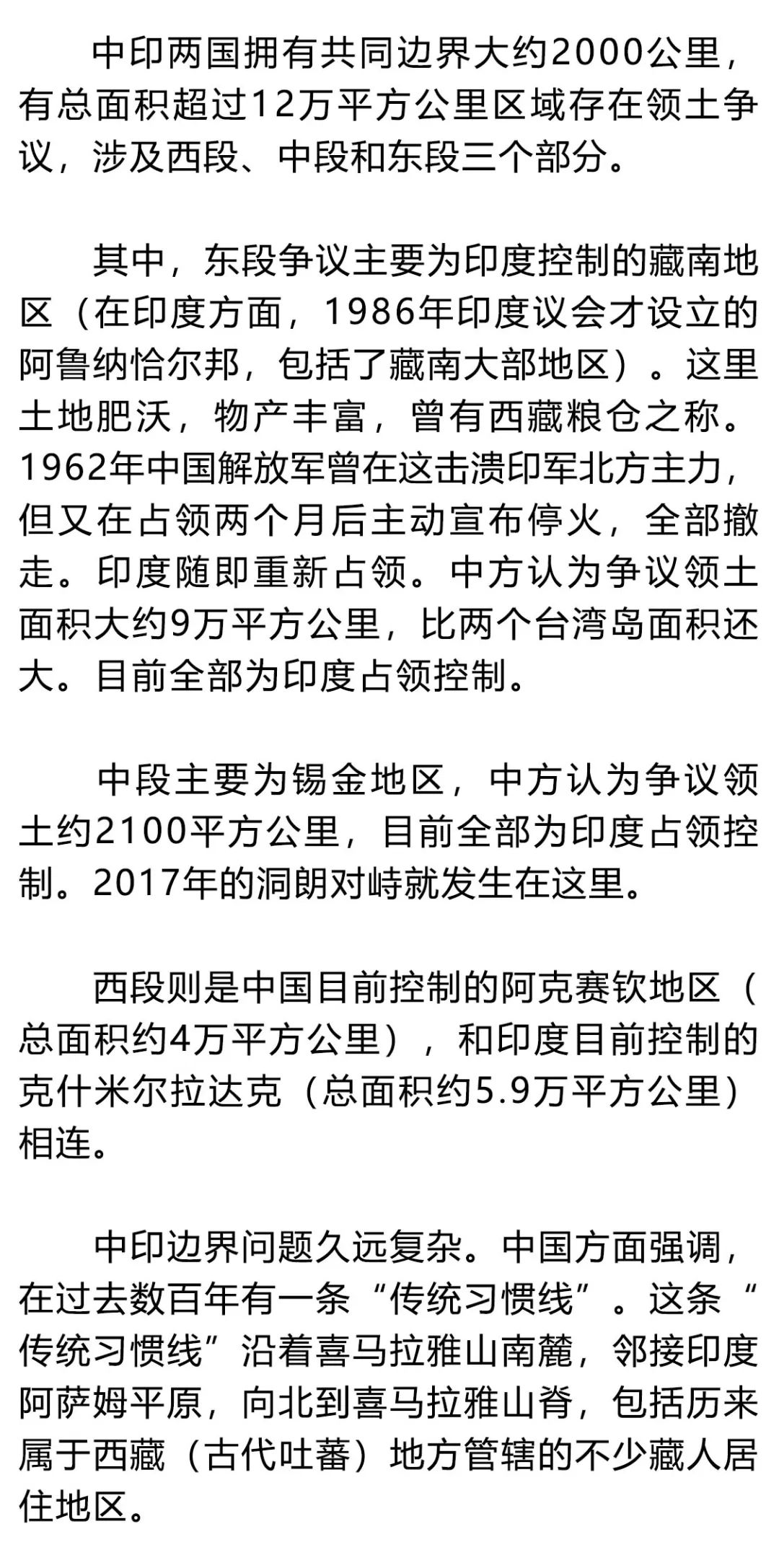 中印两国拥有共同边界大约2000公里，有总面积超过12万平方公里区域存在领土争议，涉及西段、中段和东段三个部分。

其中，东段争议主要为印度控制的藏南地区（在印度方面，1986年印度议会才设立的阿鲁纳恰尔邦，包括了藏南大部地区）。这里土地肥沃，物产丰富，曾有西藏粮仓之称。1962年中国解放军曾在这击溃印军北方主力，但又在占领两个月后主动宣布停火，全部撤走。印度随即重新占领。中方认为争议领土面积大约9万平方公里，比两个台湾岛面积还大。目前全部为印度占领控制。

中段主要为锡金地区，中方认为争议领土约2100平方公里，目前全部为印度占领控制。2017年的洞朗对峙就发生在这里。

西段则是中国目前控制的阿克赛钦地区（总面积约4万平方公里），和印度目前控制的克什米尔拉达克（总面积约5.9万平方公里）相连。

中印边界问题久远复杂。中国方面强调，在过去数百年有一条“传统习惯线”。这条“传统习惯线”沿着喜马拉雅山南麓，邻接印度阿萨姆平原，向北到喜马拉雅山脊，包括历来属于西藏（古代吐蕃）地方管辖的不少藏人居住地区。